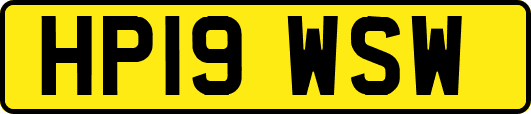 HP19 WSW